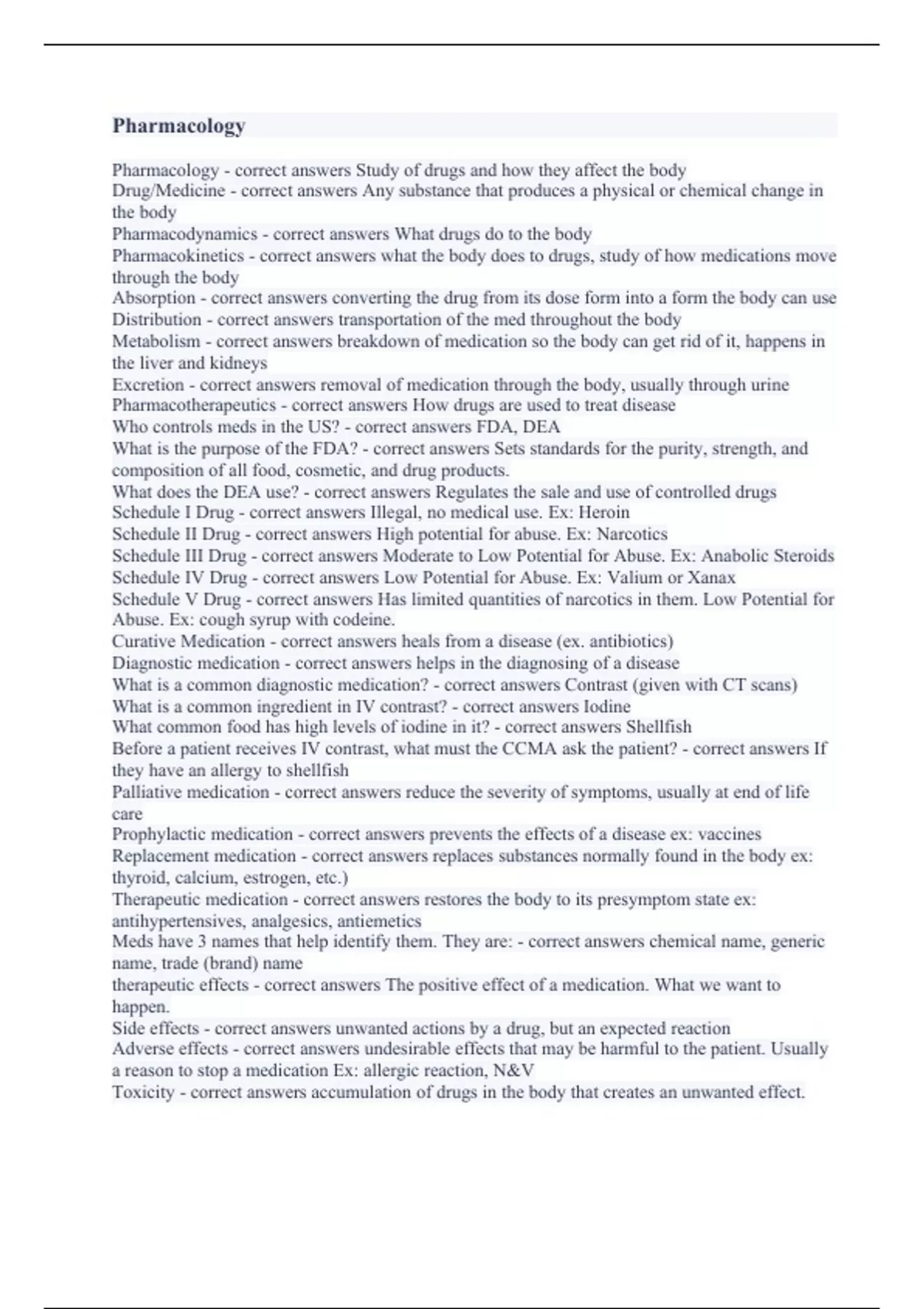 Pharmacology

Pharmacology - correct answers Study of drugs and how they affect the body
Drug/Medicine - correct answers Any substance that produces a physical or chemical change in the body
Pharmacodynamics - correct answers What drugs do to the body
Pharmacokinetics - correct answers what the body does to drugs, study of how medications move through the body
Absorption - correct answers converting the drug from its dose form into a form the body can use
Distribution - correct answers transportation of the med throughout the body
Metabolism - correct answers breakdown of medication so the body can get rid of it, happens in the liver and kidneys
Excretion - correct answers removal of medication through the body, usually through urine
Pharmacotherapeutics - correct answers How drugs are used to treat disease
Who controls meds in the US? - correct answers FDA, DEA
What is the purpose of the FDA? - correct answers Sets standards for the purity, strength, and composition of all food, cosmetic, and drug products.
What does the DEA use? - correct answers Regulates the sale and use of controlled drugs
Schedule I Drug - correct answers Illegal, no medical use. Ex: Heroin
Schedule II Drug - correct answers High potential for abuse. Ex: Narcotics
Schedule III Drug - correct answers Moderate to Low Potential for Abuse. Ex: Anabolic Steroids
Schedule IV Drug - correct answers Low Potential for Abuse. Ex: Valium or Xanax
Schedule V Drug - correct answers Has limited quantities of narcotics in them. Low Potential for Abuse. Ex: cough syrup with codeine.
Curative Medication - correct answers heals from a disease (ex. antibiotics)
Diagnostic medication - correct answers helps in the diagnosing of a disease
What is a common diagnostic medication? - correct answers Contrast (given with CT scans)
What is a common ingredient in IV contrast? - correct answers Iodine
What common food has high levels of iodine in it? - correct answers Shellfish
Before a patient receives IV contrast, what must the CCMA ask the patient? - correct answers If they have an allergy to shellfish
Palliative medication - correct answers reduce the severity of symptoms, usually at end of life care
Prophylactic medication - correct answers prevents the effects of a disease ex: vaccines
Replacement medication - correct answers replaces substances normally found in the body ex: thyroid, calcium, estrogen, etc.)
Therapeutic medication - correct answers restores the body to its presymptom state ex: antihypertensives, analgesics, antiemetics
Meds have 3 names that help identify them. They are: - correct answers chemical name, generic name, trade (brand) name
therapeutic effects - correct answers The positive effect of a medication. What we want to happen.
Side effects - correct answers unwanted actions by a drug, but an expected reaction
Adverse effects - correct answers undesirable effects that may be harmful to the patient. Usually a reason to stop a medication Ex: allergic reaction, N&V
Toxicity - correct answers accumulation of drugs in the body that creates an unwanted effect.